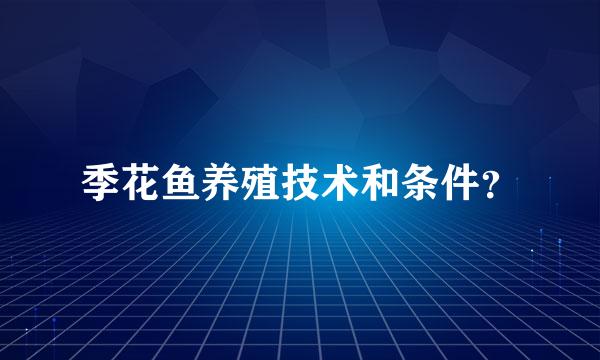 季花鱼养殖技术和条件?